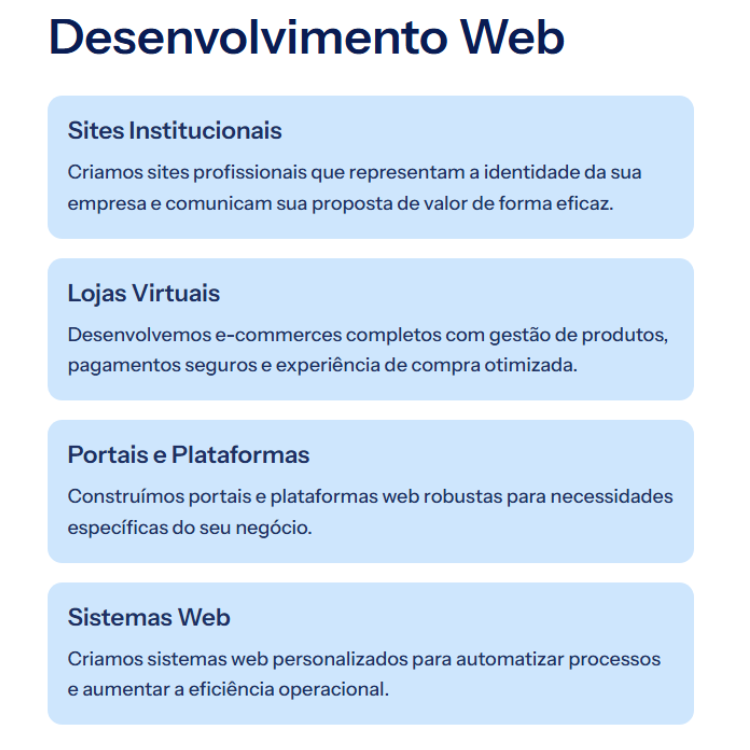 Desenvolvimento Web

Sites Institucionais

Criamos sites profissionais que representam a identidade da sua empresa e comunicam sua proposta de valor de forma eficaz.

Lojas Virtuais

Desenvolvemos e-commerces completos com gestão de produtos, pagamentos seguros e experiência de compra otimizada.

Portais e Plataformas

Construímos portais e plataformas web robustas para necessidades específicas do seu negócio.

Sistemas Web

Criamos sistemas web personalizados para automatizar processos e aumentar a eficiência operacional.